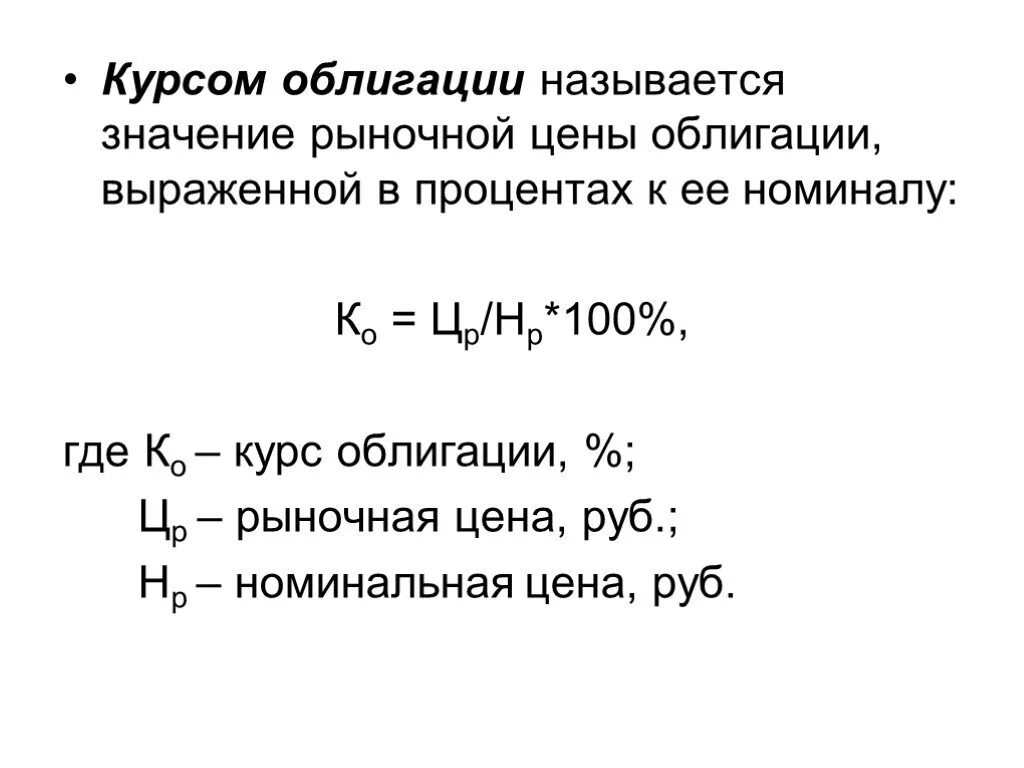 • Курсом облигации называется значение рыночной цены облигации, выраженной в процентах к ее номиналу:

$К_о = Ц_р/Н_р*100\%$,

где $К_о$ – курс облигации, %;
$Ц_р$ – рыночная цена, руб.;
$Н_р$ – номинальная цена, руб.